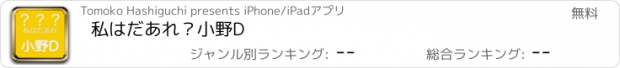 ？？？
私はだあれ
小野D

Tomoko Hashiguchi presents iPhone/iPadアプリ

無料

私はだあれ？小野D

ジャンル別ランキング: --

総合ランキング: --